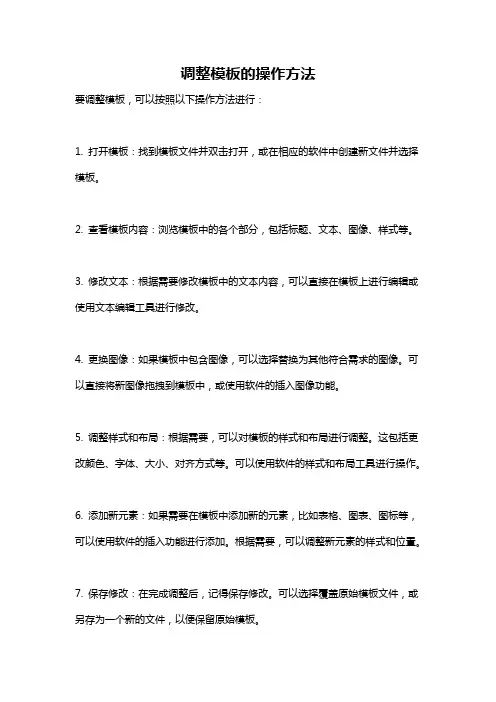 调整模板的操作方法

要调整模板，可以按照以下操作方法进行：

1. 打开模板：找到模板文件并双击打开，或在相应的软件中创建新文件并选择模板。

2. 查看模板内容：浏览模板中的各个部分，包括标题、文本、图像、样式等。

3. 修改文本：根据需要修改模板中的文本内容，可以直接在模板上进行编辑或使用文本编辑工具进行修改。

4. 更换图像：如果模板中包含图像，可以选择替换为其他符合需求的图像。可以直接将新图像拖拽到模板中，或使用软件的插入图像功能。

5. 调整样式和布局：根据需要，可以对模板的样式和布局进行调整。这包括更改颜色、字体、大小、对齐方式等。可以使用软件的样式和布局工具进行操作。

6. 添加新元素：如果需要在模板中添加新的元素，比如表格、图表、图标等，可以使用软件的插入功能进行添加。根据需要，可以调整新元素的样式和位置。

7. 保存修改：在完成调整后，记得保存修改。可以选择覆盖原始模板文件，或另存为一个新的文件，以便保留原始模板。